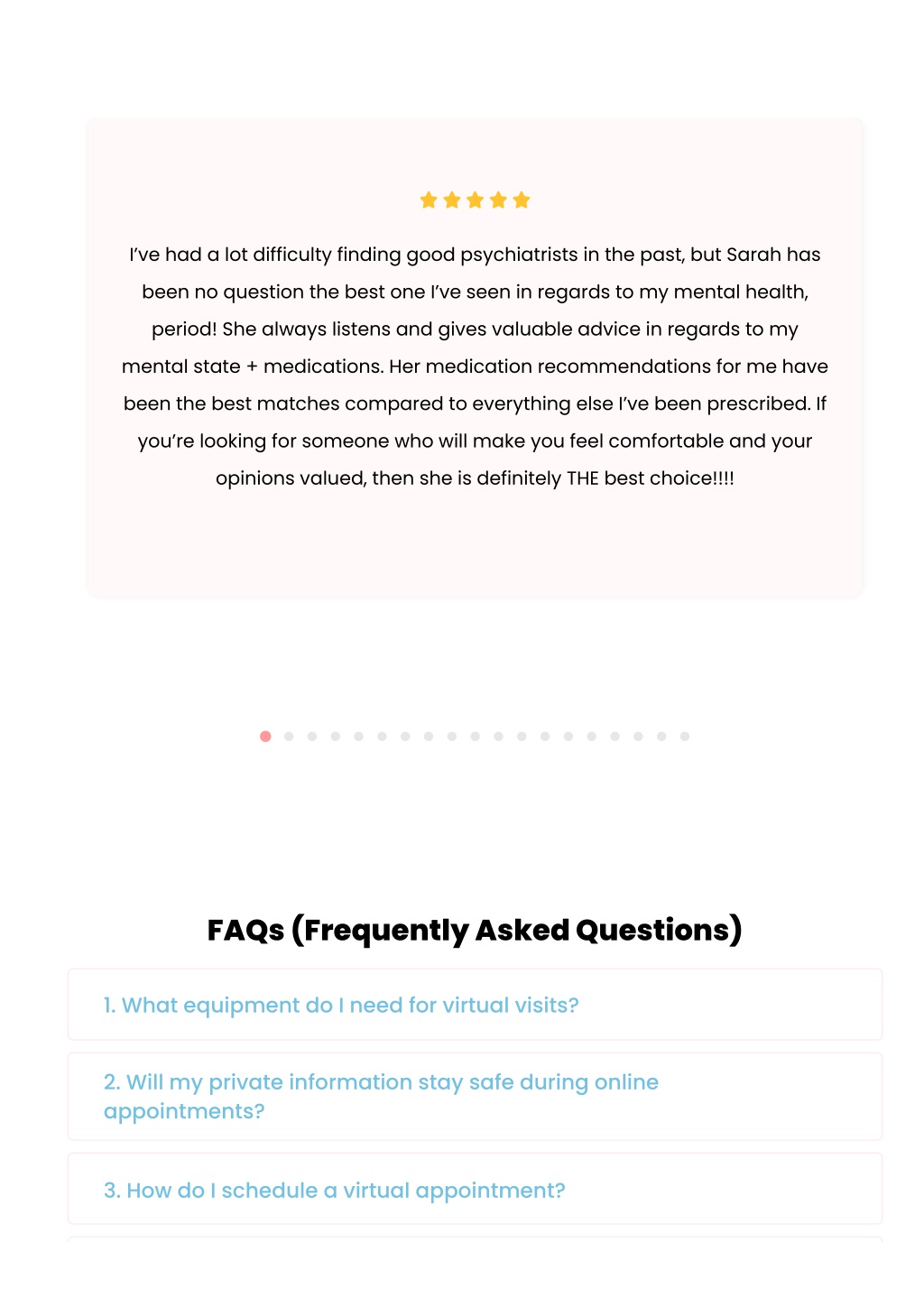 I've had a lot difficulty finding good psychiatrists in the past, but Sarah has been no question the best one I've seen in regards to my mental health, period! She always listens and gives valuable advice in regards to my mental state + medications. Her medication recommendations for me have been the best matches compared to everything else I've been prescribed. If you're looking for someone who will make you feel comfortable and your opinions valued, then she is definitely THE best choice!!!!

FAQs (Frequently Asked Questions)

1. What equipment do I need for virtual visits?

2. Will my private information stay safe during online appointments?

3. How do I schedule a virtual appointment?